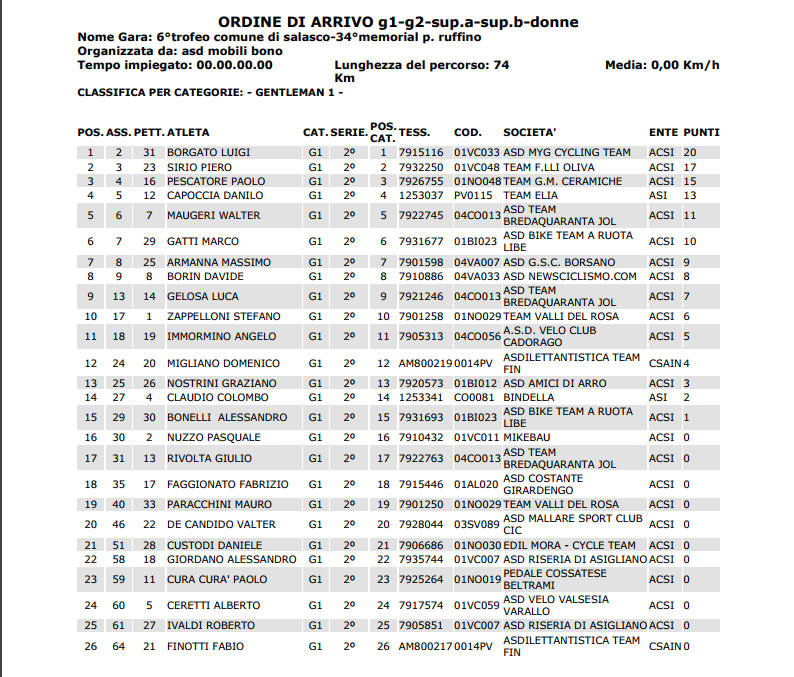 ORDINE DI ARRIVO g1-g2-sup.a-sup.b-donne
Nome Gara: 6°trofeo comune di salasco-34°memorial p. ruffino
Organizzata da: asd mobili bono
Tempo impiegato: 00.00.00.00 Lunghezza del percorso: 74 Km Media: 0,00 Km/h

CLASSIFICA PER CATEGORIE: - GENTLEMAN 1 -

| POS. | ASS. | PETT. | ATLETA | CAT. | SERIE. | POS. CAT. | TESS. | COD. | SOCIETA' | ENTE | PUNTI |
|---|---|---|---|---|---|---|---|---|---|---|---|
| 1 | 2 | 31 | BORGATO LUIGI | G1 | 2° | 1 | 7915116 | 01VC033 | ASD MYG CYCLING TEAM | ACSI | 20 |
| 2 | 3 | 23 | SIRIO PIERO | G1 | 2° | 2 | 7932250 | 01VC048 | TEAM F.LLI OLIVA | ACSI | 17 |
| 3 | 4 | 16 | PESCATORE PAOLO | G1 | 2° | 3 | 7926755 | 01NO048 | TEAM G.M. CERAMICHE | ACSI | 15 |
| 4 | 5 | 12 | CAPOCCIA DANILO | G1 | 2° | 4 | 1253037 | PV0115 | TEAM ELIA | ASI | 13 |
| 5 | 6 | 7 | MAUGERI WALTER | G1 | 2° | 5 | 7922745 | 04CO013 | ASD TEAM BREDAQUARANTA JOL | ACSI | 11 |
| 6 | 7 | 29 | GATTI MARCO | G1 | 2° | 6 | 7931677 | 01BI023 | ASD BIKE TEAM A RUOTA LIBE | ACSI | 10 |
| 7 | 8 | 25 | ARMANNA MASSIMO | G1 | 2° | 7 | 7901598 | 04VA007 | ASD G.S.C. BORSANO | ACSI | 9 |
| 8 | 9 | 8 | BORIN DAVIDE | G1 | 2° | 8 | 7910886 | 04VA033 | ASD NEWSCICLISMO.COM | ACSI | 8 |
| 9 | 13 | 14 | GELOSA LUCA | G1 | 2° | 9 | 7921246 | 04CO013 | ASD TEAM BREDAQUARANTA JOL | ACSI | 7 |
| 10 | 17 | 1 | ZAPPELLONI STEFANO | G1 | 2° | 10 | 7901258 | 01NO029 | TEAM VALLI DEL ROSA | ACSI | 6 |
| 11 | 18 | 19 | IMMORMINO ANGELO | G1 | 2° | 11 | 7905313 | 04CO056 | A.S.D. VELO CLUB CADORAGO | ACSI | 5 |
| 12 | 24 | 20 | MIGLIANO DOMENICO | G1 | 2° | 12 | AM800219 | 0014PV | ASDILETTANTISTICA TEAM FIN | CSAIN | 4 |
| 13 | 25 | 26 | NOSTRINI GRAZIANO | G1 | 2° | 13 | 7920573 | 01BI012 | ASD AMICI DI ARRO | ACSI | 3 |
| 14 | 27 | 4 | CLAUDIO COLOMBO | G1 | 2° | 14 | 1253341 | CO0081 | BINDELLA | ASI | 2 |
| 15 | 29 | 30 | BONELLI ALESSANDRO | G1 | 2° | 15 | 7931693 | 01BI023 | ASD BIKE TEAM A RUOTA LIBE | ACSI | 1 |
| 16 | 30 | 2 | NUZZO PASQUALE | G1 | 2° | 16 | 7910432 | 01VC011 | MIKEBAU | ACSI | 0 |
| 17 | 31 | 13 | RIVOLTA GIULIO | G1 | 2° | 17 | 7922763 | 04CO013 | ASD TEAM BREDAQUARANTA JOL | ACSI | 0 |
| 18 | 35 | 17 | FAGGIONATO FABRIZIO | G1 | 2° | 18 | 7915446 | 01AL020 | ASD COSTANTE GIRARDENGO | ACSI | 0 |
| 19 | 40 | 33 | PARACCHINI MAURO | G1 | 2° | 19 | 7901250 | 01NO029 | TEAM VALLI DEL ROSA | ACSI | 0 |
| 20 | 46 | 22 | DE CANDIDO VALTER | G1 | 2° | 20 | 7928044 | 03SV089 | ASD MALLARE SPORT CLUB CIC | ACSI | 0 |
| 21 | 51 | 28 | CUSTODI DANIELE | G1 | 2° | 21 | 7906686 | 01NO030 | EDIL MORA - CYCLE TEAM | ACSI | 0 |
| 22 | 58 | 18 | GIORDANO ALESSANDRO | G1 | 2° | 22 | 7935744 | 01VC007 | ASD RISERIA DI ASIGLIANO | ACSI | 0 |
| 23 | 59 | 11 | CURA CURA' PAOLO | G1 | 2° | 23 | 7925264 | 01NO019 | PEDALE COSSATESE BELTRAMI | ACSI | 0 |
| 24 | 60 | 5 | CERETTI ALBERTO | G1 | 2° | 24 | 7917574 | 01VC059 | ASD VELO VALSESIA VARALLO | ACSI | 0 |
| 25 | 61 | 27 | IVALDI ROBERTO | G1 | 2° | 25 | 7905851 | 01VC007 | ASD RISERIA DI ASIGLIANO | ACSI | 0 |
| 26 | 64 | 21 | FINOTTI FABIO | G1 | 2° | 26 | AM800217 | 0014PV | ASDILETTANTISTICA TEAM FIN | CSAIN | 0 |